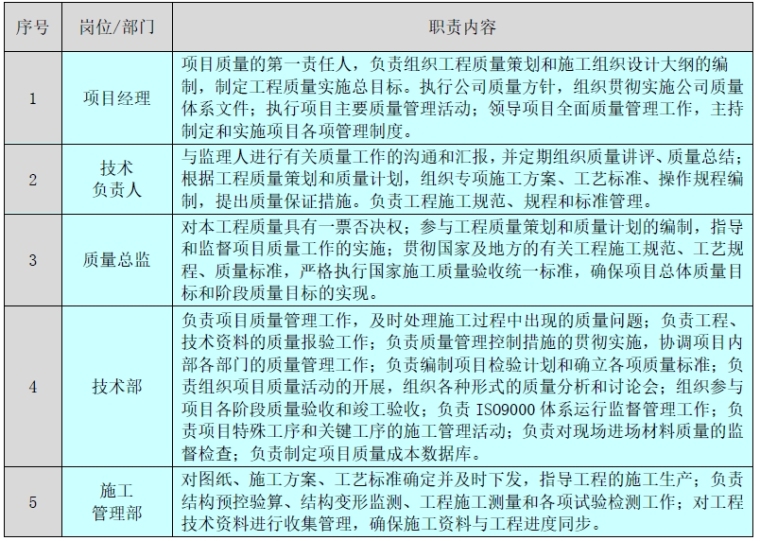 | 序号 | 岗位/部门 | 职责内容 |
|---|---|---|
| 1 | 项目经理 | 项目质量的第一责任人，负责组织工程质量策划和施工组织设计大纲的编制，制定工程质量实施总目标。执行公司质量方针，组织贯彻实施公司质量体系文件；执行项目主要质量管理活动；领导项目全面质量管理工作，主持制定和实施项目各项管理制度。 |
| 2 | 技术负责人 | 与监理人进行有关质量工作的沟通和汇报，并定期组织质量讲评、质量总结；根据工程质量策划和质量计划，组织专项施工方案、工艺标准、操作规程编制，提出质量保证措施。负责工程施工规范、规程和标准管理。 |
| 3 | 质量总监 | 对本工程质量具有一票否决权；参与工程质量策划和质量计划的编制，指导和监督项目质量工作的实施；贯彻国家及地方的有关工程施工规范、工艺规程、质量标准，严格执行国家施工质量验收统一标准，确保项目总体质量目标和阶段质量目标的实现。 |
| 4 | 技术部 | 负责项目质量管理工作，及时处理施工过程中出现的质量问题；负责工程、技术资料的质量报验工作；负责质量管理控制措施的贯彻实施，协调项目内部各部门的质量管理工作；负责编制项目检验计划和确立各项质量标准；负责组织项目质量活动的开展，组织各种形式的质量分析和讨论会；组织参与项目各阶段质量验收和竣工验收；负责 ISO9000 体系运行监督管理工作；负责项目特殊工序和关键工序的施工管理活动；负责对现场进场材料质量的监督检查；负责制定项目质量成本数据库。 |
| 5 | 施工管理部 | 对图纸、施工方案、工艺标准确定并及时下发，指导工程的施工生产；负责结构预控验算、结构变形监测、工程施工测量和各项试验检测工作；对工程技术资料进行收集管理，确保施工资料与工程进度同步。 |